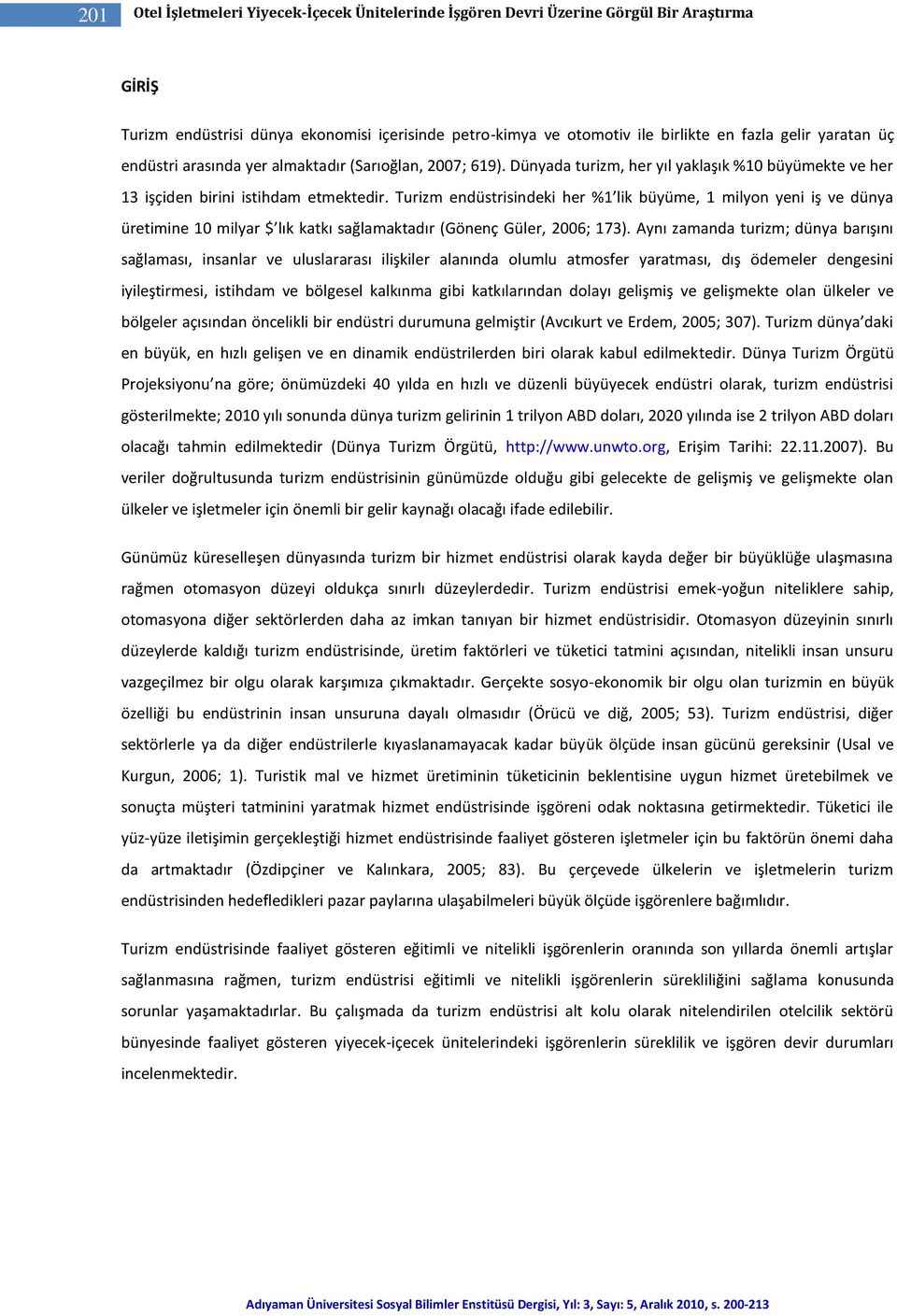 201 Otel İşletmeleri Yiyecek-İçecek Ünitelerinde İşgören Devri Üzerine Görgül Bir Araştırma

GİRİŞ

Turizm endüstrisi dünya ekonomisi içerisinde petro-kimya ve otomotiv ile birlikte en fazla gelir yaratan üç endüstri arasında yer almaktadır (Sarıoğlan, 2007; 619). Dünyada turizm, her yıl yaklaşık %10 büyümekte ve her 13 işçiden birini istihdam etmektedir. Turizm endüstrisindeki her %1'lik büyüme, 1 milyon yeni iş ve dünya üretimine 10 milyar $'lık katkı sağlamaktadır (Gönenç Güler, 2006; 173). Aynı zamanda turizm; dünya barışını sağlaması, insanlar ve uluslararası ilişkiler alanında olumlu atmosfer yaratması, dış ödemeler dengesini iyileştirmesi, istihdam ve bölgesel kalkınma gibi katkılarından dolayı gelişmiş ve gelişmekte olan ülkeler ve bölgeler açısından öncelikli bir endüstri durumuna gelmiştir (Avcıkurt ve Erdem, 2005; 307). Turizm dünya'daki en büyük, en hızlı gelişen ve en dinamik endüstrilerden biri olarak kabul edilmektedir. Dünya Turizm Örgütü Projeksiyonu'na göre; önümüzdeki 40 yılda en hızlı ve düzenli büyüyecek endüstri olarak, turizm endüstrisi gösterilmekte; 2010 yılı sonunda dünya turizm gelirinin 1 trilyon ABD doları, 2020 yılında ise 2 trilyon ABD doları olacağı tahmin edilmektedir (Dünya Turizm Örgütü, http://www.unwto.org, Erişim Tarihi: 22.11.2007). Bu veriler doğrultusunda turizm endüstrisinin günümüzde olduğu gibi gelecekte de gelişmiş ve gelişmekte olan ülkeler ve işletmeler için önemli bir gelir kaynağı olacağı ifade edilebilir.

Günümüz küreselleşen dünyasında turizm bir hizmet endüstrisi olarak kayda değer bir büyüklüğe ulaşmasına rağmen otomasyon düzeyi oldukça sınırlı düzeylerdedir. Turizm endüstrisi emek-yoğun niteliklere sahip, otomasyona diğer sektörlerden daha az imkan tanıyan bir hizmet endüstrisidir. Otomasyon düzeyinin sınırlı düzeylerde kaldığı turizm endüstrisinde, üretim faktörleri ve tüketici tatmini açısından, nitelikli insan unsuru vazgeçilmez bir olgu olarak karşımıza çıkmaktadır. Gerçekte sosyo-ekonomik bir olgu olan turizmin en büyük özelliği bu endüstrinin insan unsuruna dayalı olmasıdır (Örücü ve diğ, 2005; 53). Turizm endüstrisi, diğer sektörlerle ya da diğer endüstrilerle kıyaslanamayacak kadar büyük ölçüde insan gücünü gereksinir (Usal ve Kurgun, 2006; 1). Turistik mal ve hizmet üretiminin tüketicinin beklentisine uygun hizmet üretebilmek ve sonuçta müşteri tatminini yaratmak hizmet endüstrisinde işgöreni odak noktasına getirmektedir. Tüketici ile yüz-yüze iletişimin gerçekleştiği hizmet endüstrisinde faaliyet gösteren işletmeler için bu faktörün önemi daha da artmaktadır (Özdipçiner ve Kalınkara, 2005; 83). Bu çerçevede ülkelerin ve işletmelerin turizm endüstrisinden hedefledikleri pazar paylarına ulaşabilmeleri büyük ölçüde işgörenlere bağımlıdır.

Turizm endüstrisinde faaliyet gösteren eğitimli ve nitelikli işgörenlerin oranında son yıllarda önemli artışlar sağlanmasına rağmen, turizm endüstrisi eğitimli ve nitelikli işgörenlerin sürekliliğini sağlama konusunda sorunlar yaşamaktadırlar. Bu çalışmada da turizm endüstrisi alt kolu olarak nitelendirilen otelcilik sektörü bünyesinde faaliyet gösteren yiyecek-içecek ünitelerindeki işgörenlerin süreklilik ve işgören devir durumları incelenmektedir.

Adıyaman Üniversitesi Sosyal Bilimler Enstitüsü Dergisi, Yıl: 3, Sayı: 5, Aralık 2010, s. 200-213